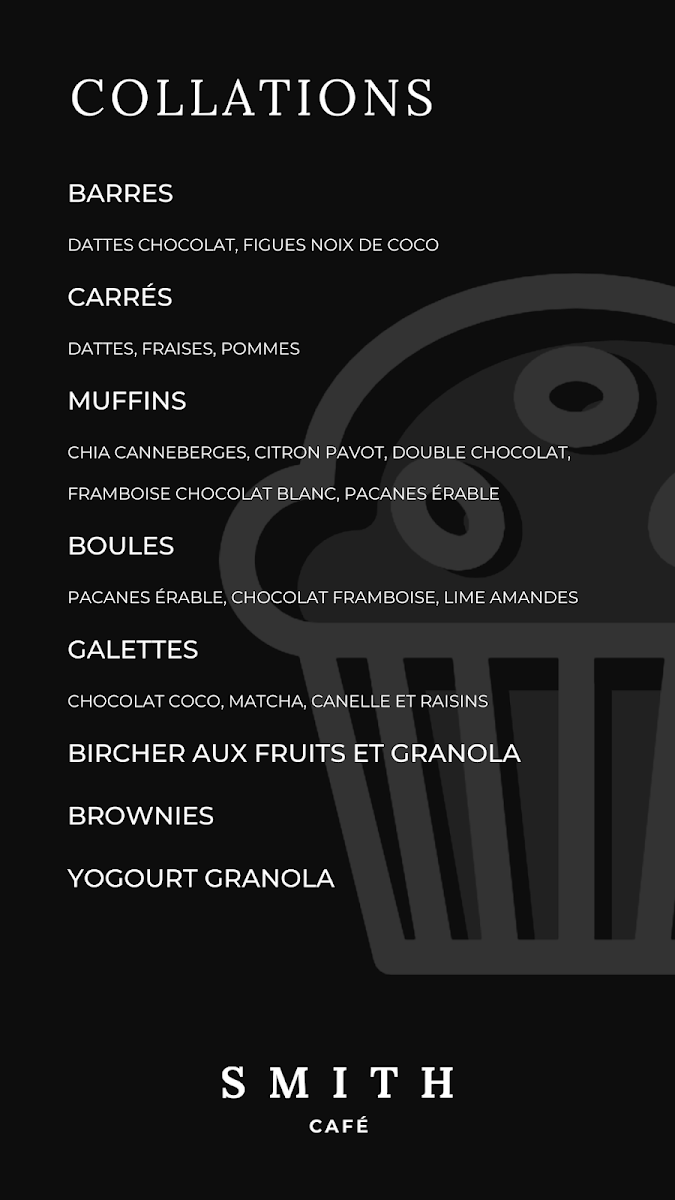 COLLATIONS

BARRES

DATTES CHOCOLAT, FIGUES NOIX DE COCO

CARRÉS

DATTES, FRAISES, POMMES

MUFFINS

CHIA CANNEBERGES, CITRON PAVOT, DOUBLE CHOCOLAT, FRAMBOISE CHOCOLAT BLANC, PACANES ÉRABLE

BOULES

PACANES ÉRABLE, CHOCOLAT FRAMBOISE, LIME AMANDES

GALETTES

CHOCOLAT COCO, MATCHA, CANELLE ET RAISINS

BIRCHER AUX FRUITS ET GRANOLA

BROWNIES

YOGOURT GRANOLA

SMITH
CAFÉ